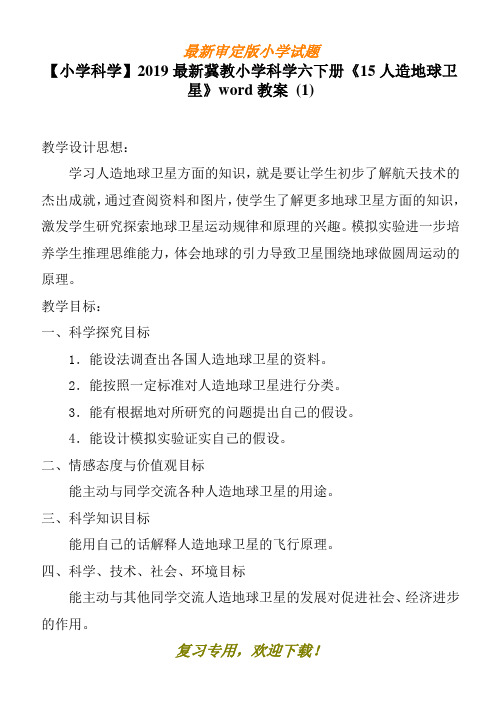 最新审定版小学试题

【小学科学】2019 最新冀教小学科学六下册《15 人造地球卫星》word 教案 (1)

教学设计思想：

学习人造地球卫星方面的知识，就是要让学生初步了解航天技术的杰出成就，通过查阅资料和图片，使学生了解更多地球卫星方面的知识，激发学生研究探索地球卫星运动规律和原理的兴趣。模拟实验进一步培养学生推理思维能力，体会地球的引力导致卫星围绕地球做圆周运动的原理。

教学目标：

一、科学探究目标

1．能设法调查出各国人造地球卫星的资料。

2．能按照一定标准对人造地球卫星进行分类。

3．能有根据地对所研究的问题提出自己的假设。

4．能设计模拟实验证实自己的假设。

二、情感态度与价值观目标

能主动与同学交流各种人造地球卫星的用途。

三、科学知识目标

能用自己的话解释人造地球卫星的飞行原理。

四、科学、技术、社会、环境目标

能主动与其他同学交流人造地球卫星的发展对促进社会、经济进步的作用。

复习专用，欢迎下载！